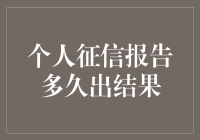 个人征信报告
多久出结果